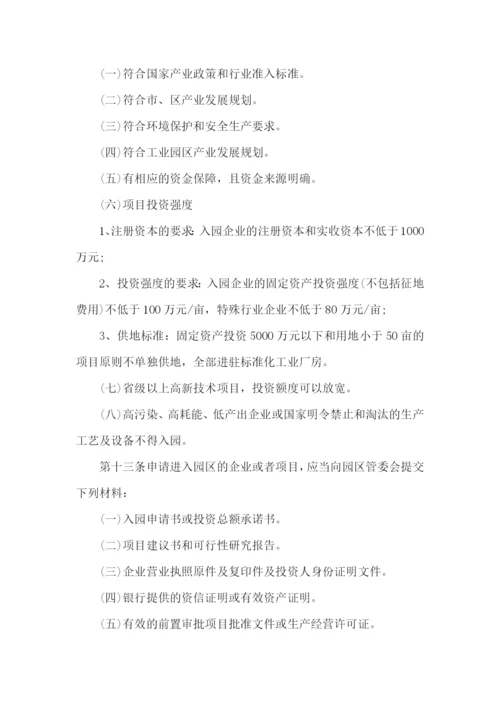 (一)符合国家产业政策和行业准入标准。

(二)符合市、区产业发展规划。

(三)符合环境保护和安全生产要求。

(四)符合工业园区产业发展规划。

(五)有相应的资金保障，且资金来源明确。

(六)项目投资强度

1、注册资本的要求: 入园企业的注册资本和实收资本不低于1000万元;

2、投资强度的要求: 入园企业的固定资产投资强度(不包括征地费用)不低于100万元/亩，特殊行业企业不低于80万元/亩;

3、供地标准: 固定资产投资5000万元以下和用地小于50亩的项目原则不单独供地，全部进驻标准化工业厂房。

(七)省级以上高新技术项目，投资额度可以放宽。

(八)高污染、高耗能、低产出企业或国家明令禁止和淘汰的生产工艺及设备不得入园。

第十三条申请进入园区的企业或者项目，应当向园区管委会提交下列材料:

(一)入园申请书或投资总额承诺书。

(二)项目建议书和可行性研究报告。

(三)企业营业执照原件及复印件及投资人身份证明文件。

(四)银行提供的资信证明或有效资产证明。

(五)有效的前置审批项目批准文件或生产经营许可证。